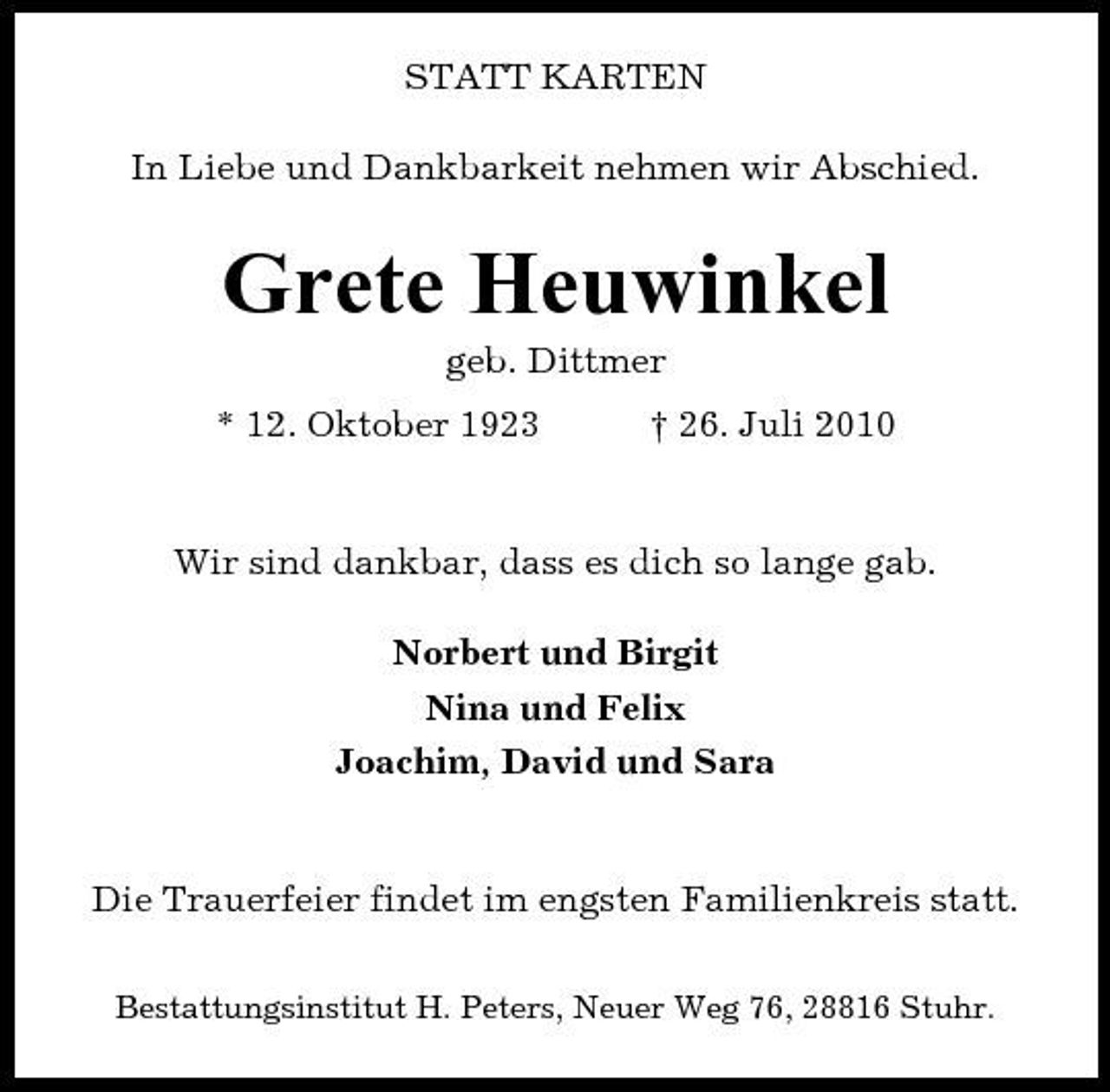 STATT KARTEN

In Liebe und Dankbarkeit nehmen wir Abschied.

Grete Heuwinkel

geb. Dittmer

* 12. Oktober 1923 † 26. Juli 2010

Wir sind dankbar, dass es dich so lange gab.

Norbert und Birgit
Nina und Felix
Joachim, David und Sara

Die Trauerfeier findet im engsten Familienkreis statt.

Bestattungsinstitut H. Peters, Neuer Weg 76, 28816 Stuhr.